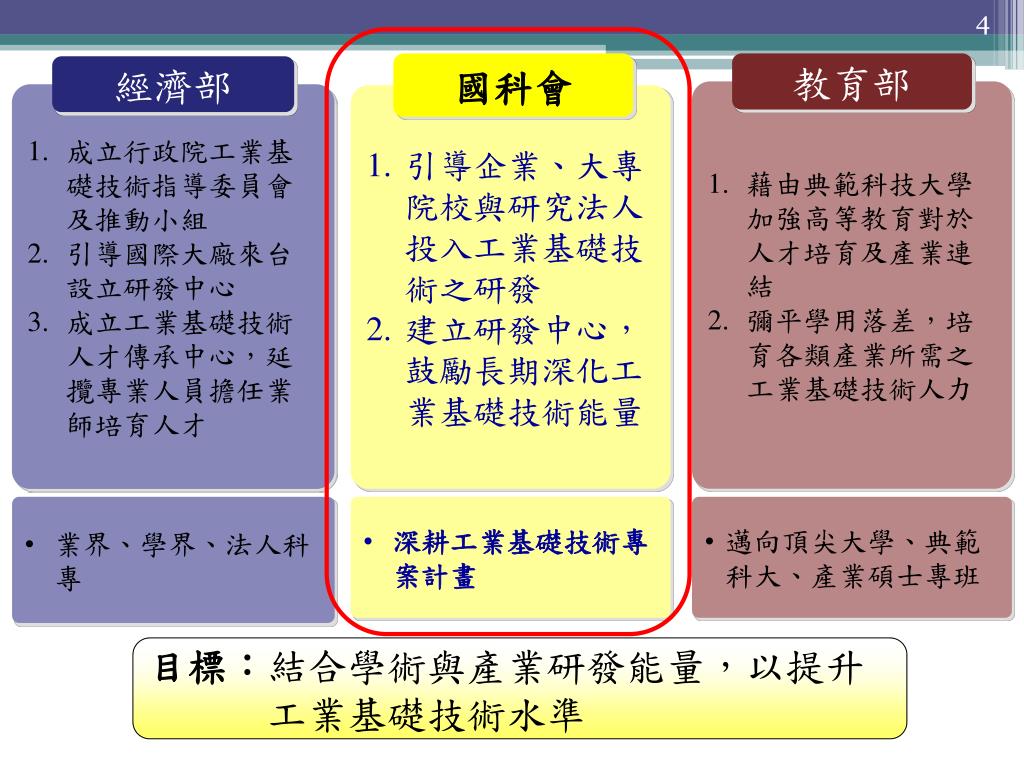 4

經濟部

1. 成立行政院工業基礎技術指導委員會及推動小組
2. 引導國際大廠來台設立研發中心
3. 成立工業基礎技術人才傳承中心，延攬專業人員擔任業師培育人才

• 業界、學界、法人科專

國科會

1. 引導企業、大專院校與研究法人投入工業基礎技術之研發
2. 建立研發中心，鼓勵長期深化工業基礎技術能量

• 深耕工業基礎技術專案計畫

教育部

1. 藉由典範科技大學加強高等教育對於人才培育及產業連結
2. 彌平學用落差，培育各類產業所需之工業基礎技術人力

• 邁向頂尖大學、典範科大、產業碩士專班

目標：結合學術與產業研發能量，以提升工業基礎技術水準